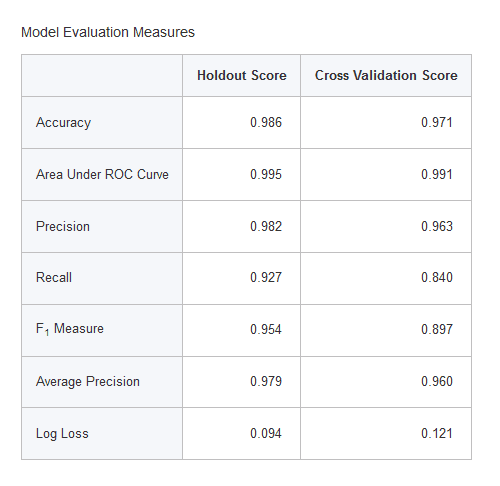 Model Evaluation Measures

| | Holdout Score | Cross Validation Score |
|---|---|---|
| Accuracy | 0.986 | 0.971 |
| Area Under ROC Curve | 0.995 | 0.991 |
| Precision | 0.982 | 0.963 |
| Recall | 0.927 | 0.840 |
| $F_1$ Measure | 0.954 | 0.897 |
| Average Precision | 0.979 | 0.960 |
| Log Loss | 0.094 | 0.121 |